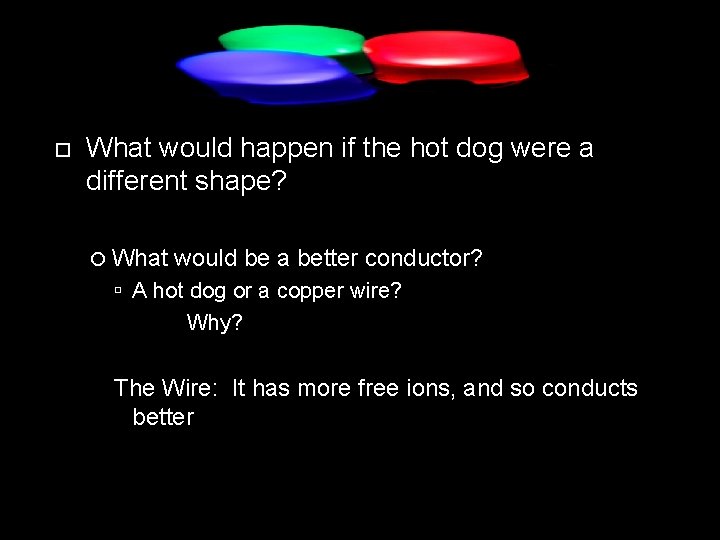 What would happen if the hot dog were a different shape?

What would be a better conductor?

A hot dog or a copper wire?

Why?

The Wire: It has more free ions, and so conducts better